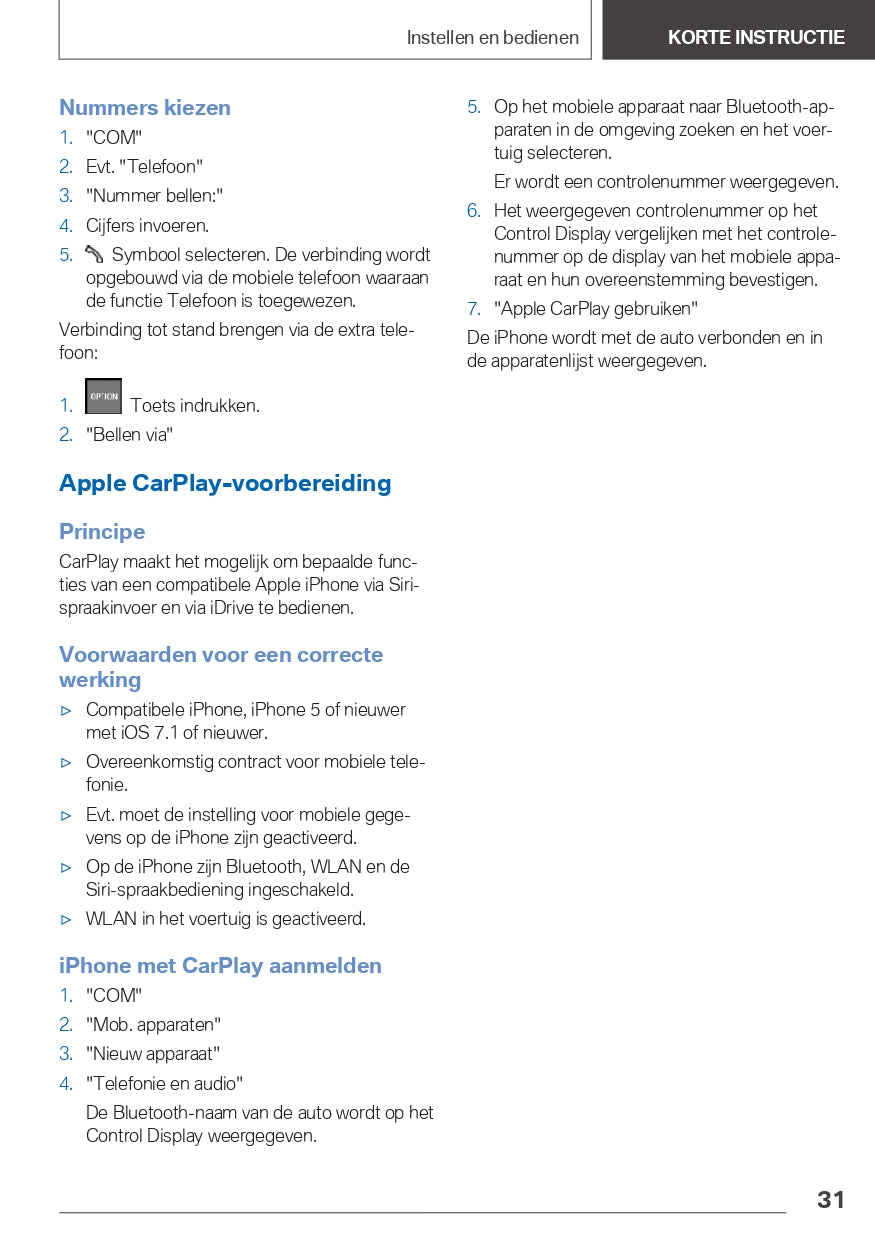 Instellen en bedienen

KORTE INSTRUCTIE

Nummers kiezen

1. "COM"
2. Evt. "Telefoon"
3. "Nummer bellen:"
4. Cijfers invoeren.
5. Symbool selecteren. De verbinding wordt opgebouwd via de mobiele telefoon waaraan de functie Telefoon is toegewezen.

Verbinding tot stand brengen via de extra telefoon:

1. OPTION Toets indrukken.
2. "Bellen via"

Apple CarPlay-voorbereiding

Principe

CarPlay maakt het mogelijk om bepaalde functies van een compatibele Apple iPhone via Siri-spraakinvoer en via iDrive te bedienen.

Voorwaarden voor een correcte werking

▷ Compatibele iPhone, iPhone 5 of nieuwer met iOS 7.1 of nieuwer.
▷ Overeenkomstig contract voor mobiele telefonie.
▷ Evt. moet de instelling voor mobiele gegevens op de iPhone zijn geactiveerd.
▷ Op de iPhone zijn Bluetooth, WLAN en de Siri-spraakbediening ingeschakeld.
▷ WLAN in het voertuig is geactiveerd.

iPhone met CarPlay aanmelden

1. "COM"
2. "Mob. apparaten"
3. "Nieuw apparaat"
4. "Telefonie en audio"

De Bluetooth-naam van de auto wordt op het Control Display weergegeven.

5. Op het mobiele apparaat naar Bluetooth-apparaten in de omgeving zoeken en het voertuig selecteren.

Er wordt een controlenummer weergegeven.

6. Het weergegeven controlenummer op het Control Display vergelijken met het controlenummer op de display van het mobiele apparaat en hun overeenstemming bevestigen.
7. "Apple CarPlay gebruiken"

De iPhone wordt met de auto verbonden en in de apparatenlijst weergegeven.

31